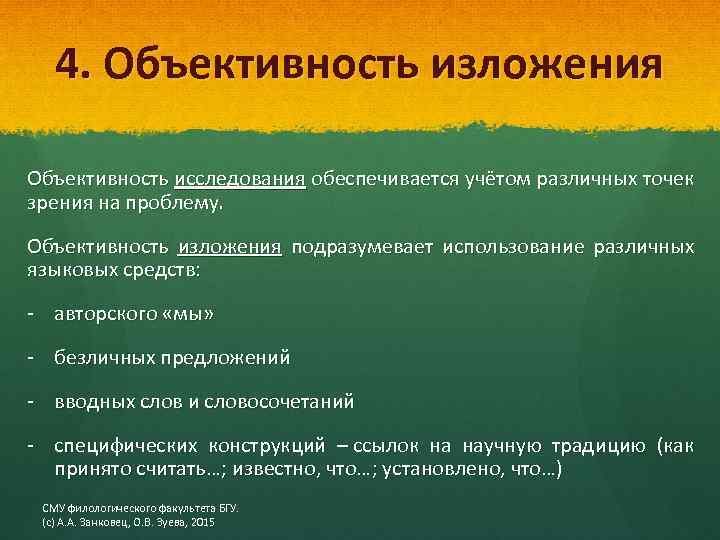 4. Объективность изложения

Объективность исследования обеспечивается учётом различных точек зрения на проблему.

Объективность изложения подразумевает использование различных языковых средств:

- авторского «мы»

- безличных предложений

- вводных слов и словосочетаний

- специфических конструкций – ссылок на научную традицию (как принято считать…; известно, что…; установлено, что…)

СМУ филологического факультета БГУ.
(с) А.А. Занковец, О.В. Зуева, 2015